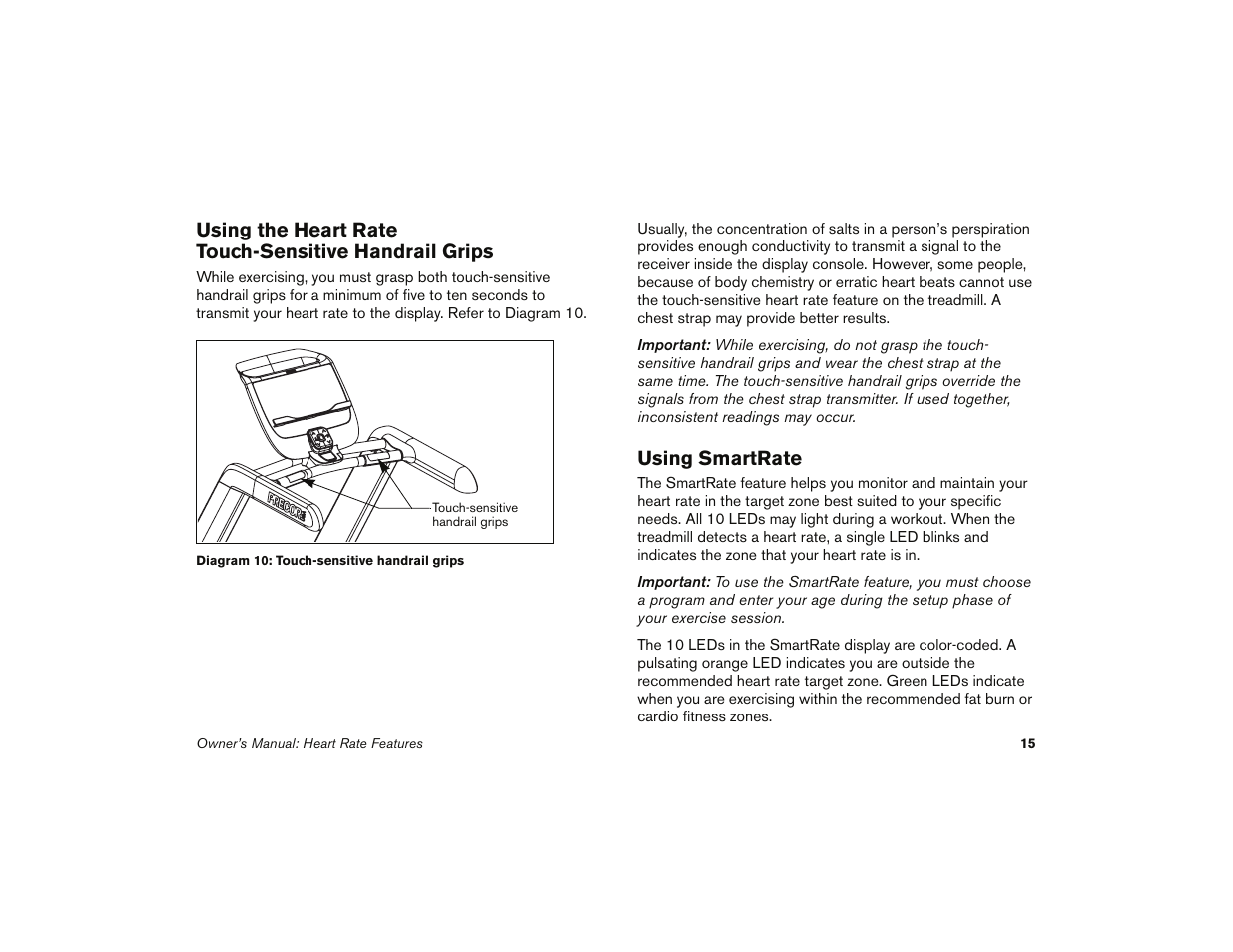 Using the Heart Rate
Touch-Sensitive Handrail Grips

While exercising, you must grasp both touch-sensitive handrail grips for a minimum of five to ten seconds to transmit your heart rate to the display. Refer to Diagram 10.

PRECOR

Touch-sensitive handrail grips

Diagram 10: Touch-sensitive handrail grips

Usually, the concentration of salts in a person's perspiration provides enough conductivity to transmit a signal to the receiver inside the display console. However, some people, because of body chemistry or erratic heart beats cannot use the touch-sensitive heart rate feature on the treadmill. A chest strap may provide better results.

Important: While exercising, do not grasp the touch-sensitive handrail grips and wear the chest strap at the same time. The touch-sensitive handrail grips override the signals from the chest strap transmitter. If used together, inconsistent readings may occur.

Using SmartRate

The SmartRate feature helps you monitor and maintain your heart rate in the target zone best suited to your specific needs. All 10 LEDs may light during a workout. When the treadmill detects a heart rate, a single LED blinks and indicates the zone that your heart rate is in.

Important: To use the SmartRate feature, you must choose a program and enter your age during the setup phase of your exercise session.

The 10 LEDs in the SmartRate display are color-coded. A pulsating orange LED indicates you are outside the recommended heart rate target zone. Green LEDs indicate when you are exercising within the recommended fat burn or cardio fitness zones.

Owner's Manual: Heart Rate Features

15